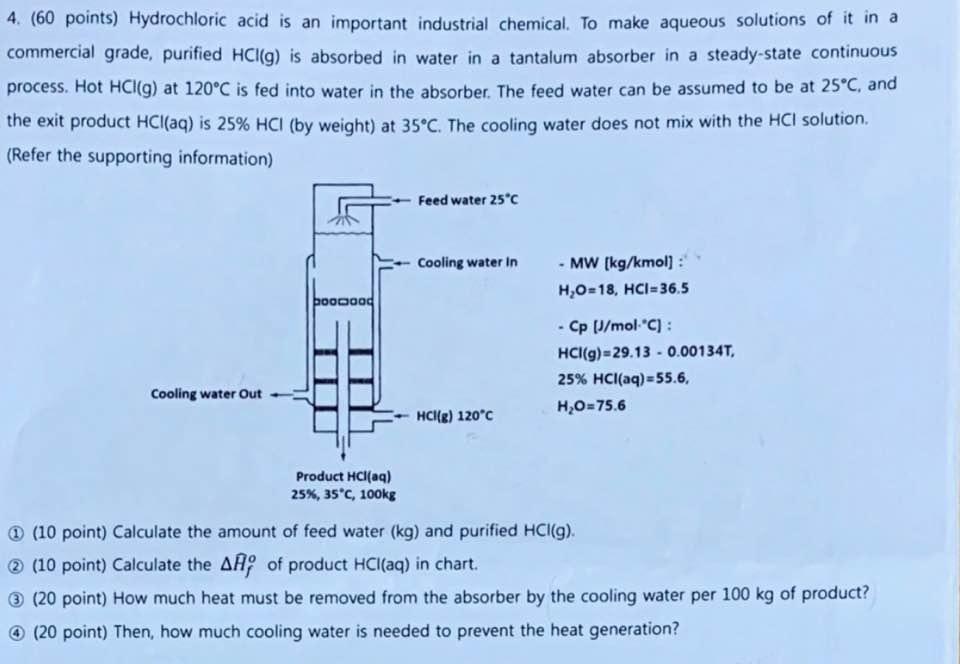 4. (60 points) Hydrochloric acid is an important industrial chemical. To make aqueous solutions of it in a commercial grade, purified HCl(g) is absorbed in water in a tantalum absorber in a steady-state continuous process. Hot HCl(g) at 120°C is fed into water in the absorber. The feed water can be assumed to be at 25°C, and the exit product HCl(aq) is 25% HCl (by weight) at 35°C. The cooling water does not mix with the HCl solution. (Refer the supporting information)

Feed water 25°C

Cooling water In

Cooling water Out

HCl(g) 120°C

Product HCl(aq)
25%, 35°C, 100kg

- MW [kg/kmol] :
$H_2O$=18, HCl=36.5

- Cp [J/mol·°C] :
HCl(g)=29.13 - 0.00134T,
25% HCl(aq)=55.6,
$H_2O$=75.6

① (10 point) Calculate the amount of feed water (kg) and purified HCl(g).

② (10 point) Calculate the $\Delta \hat{H}_f^o$ of product HCl(aq) in chart.

③ (20 point) How much heat must be removed from the absorber by the cooling water per 100 kg of product?

④ (20 point) Then, how much cooling water is needed to prevent the heat generation?